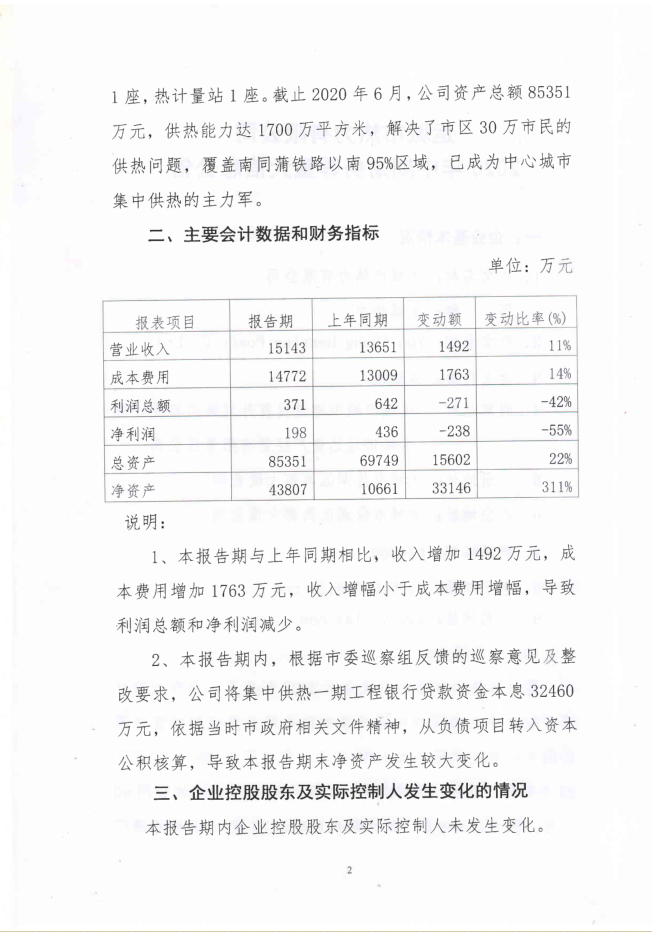 1座，热计量站1座。截止2020年6月，公司资产总额85351万元，供热能力达1700万平方米，解决了市区30万市民的供热问题，覆盖南同蒲铁路以南95%区域，已成为中心城市集中供热的主力军。

二、主要会计数据和财务指标

单位：万元

| 报表项目 | 报告期 | 上年同期 | 变动额 | 变动比率(%) |
|---|---|---|---|---|
| 营业收入 | 15143 | 13651 | 1492 | 11% |
| 成本费用 | 14772 | 13009 | 1763 | 14% |
| 利润总额 | 371 | 642 | -271 | -42% |
| 净利润 | 198 | 436 | -238 | -55% |
| 总资产 | 85351 | 69749 | 15602 | 22% |
| 净资产 | 43807 | 10661 | 33146 | 311% |

说明：

1、本报告期与上年同期相比，收入增加1492万元，成本费用增加1763万元，收入增幅小于成本费用增幅，导致利润总额和净利润减少。

2、本报告期内，根据市委巡察组反馈的巡察意见及整改要求，公司将集中供热一期工程银行贷款资金本息32460万元，依据当时市政府相关文件精神，从负债项目转入资本公积核算，导致本报告期末净资产发生较大变化。

三、企业控股股东及实际控制人发生变化的情况

本报告期内企业控股股东及实际控制人未发生变化。

2